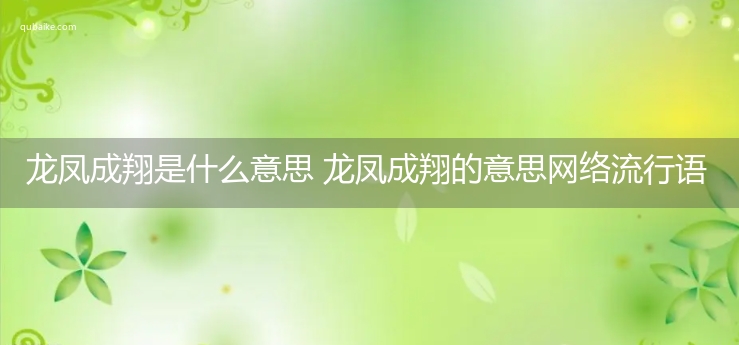 qubaike.com

龙凤成翔是什么意思 龙凤成翔的意思网络流行语